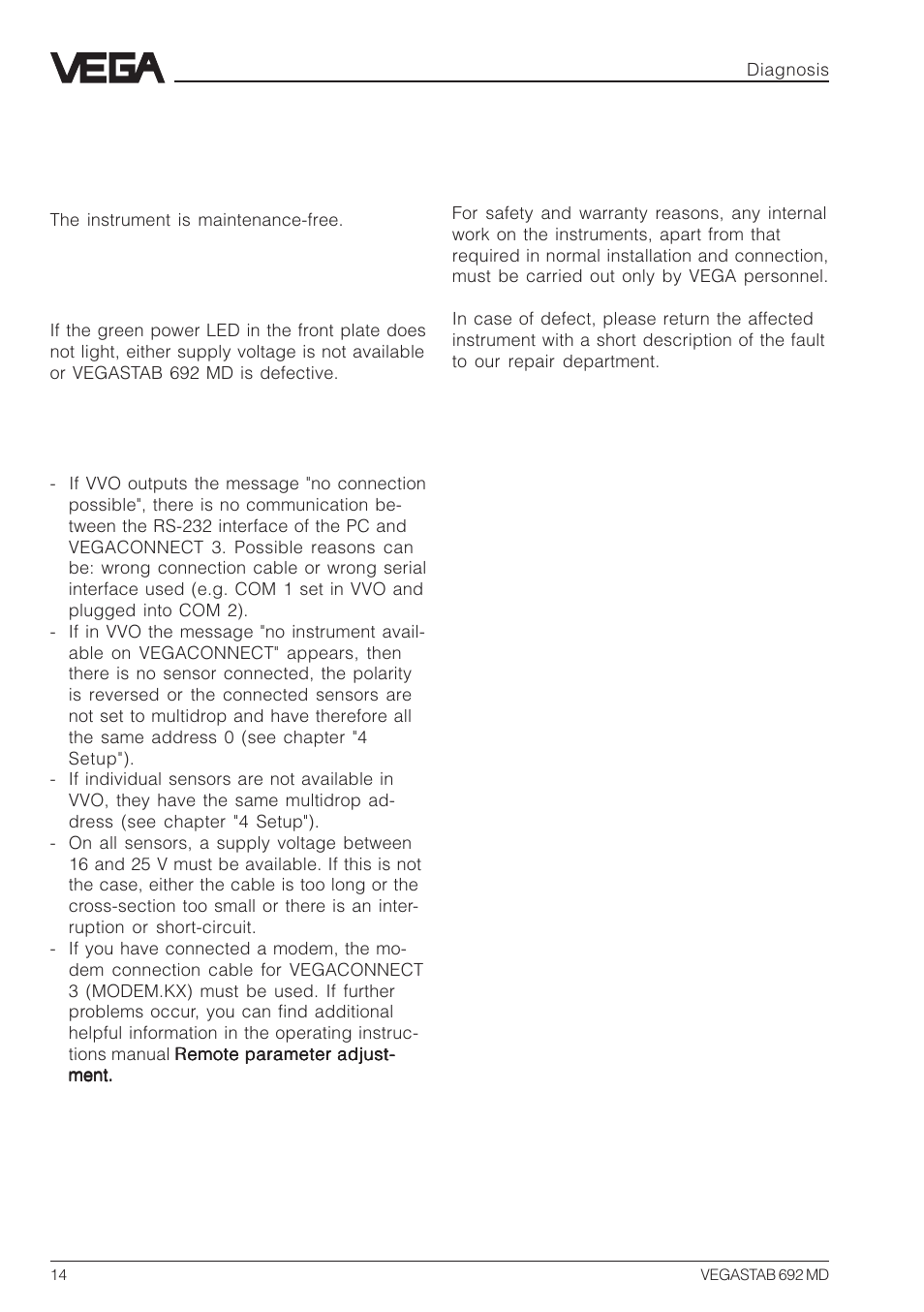 VEGA

Diagnosis

The instrument is maintenance-free.

If the green power LED in the front plate does not light, either supply voltage is not available or VEGASTAB 692 MD is defective.

- If VVO outputs the message "no connection possible", there is no communication between the RS-232 interface of the PC and VEGACONNECT 3. Possible reasons can be: wrong connection cable or wrong serial interface used (e.g. COM 1 set in VVO and plugged into COM 2).
- If in VVO the message "no instrument available on VEGACONNECT" appears, then there is no sensor connected, the polarity is reversed or the connected sensors are not set to multidrop and have therefore all the same address 0 (see chapter "4 Setup").
- If individual sensors are not available in VVO, they have the same multidrop address (see chapter "4 Setup").
- On all sensors, a supply voltage between 16 and 25 V must be available. If this is not the case, either the cable is too long or the cross-section too small or there is an interruption or short-circuit.
- If you have connected a modem, the modem connection cable for VEGACONNECT 3 (MODEM.KX) must be used. If further problems occur, you can find additional helpful information in the operating instructions manual Remote parameter adjustment.

For safety and warranty reasons, any internal work on the instruments, apart from that required in normal installation and connection, must be carried out only by VEGA personnel.

In case of defect, please return the affected instrument with a short description of the fault to our repair department.

14

VEGASTAB 692 MD